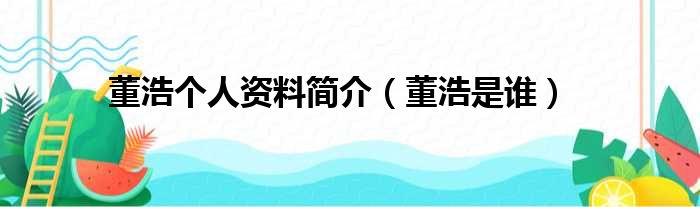 董浩个人资料简介（董浩是谁）